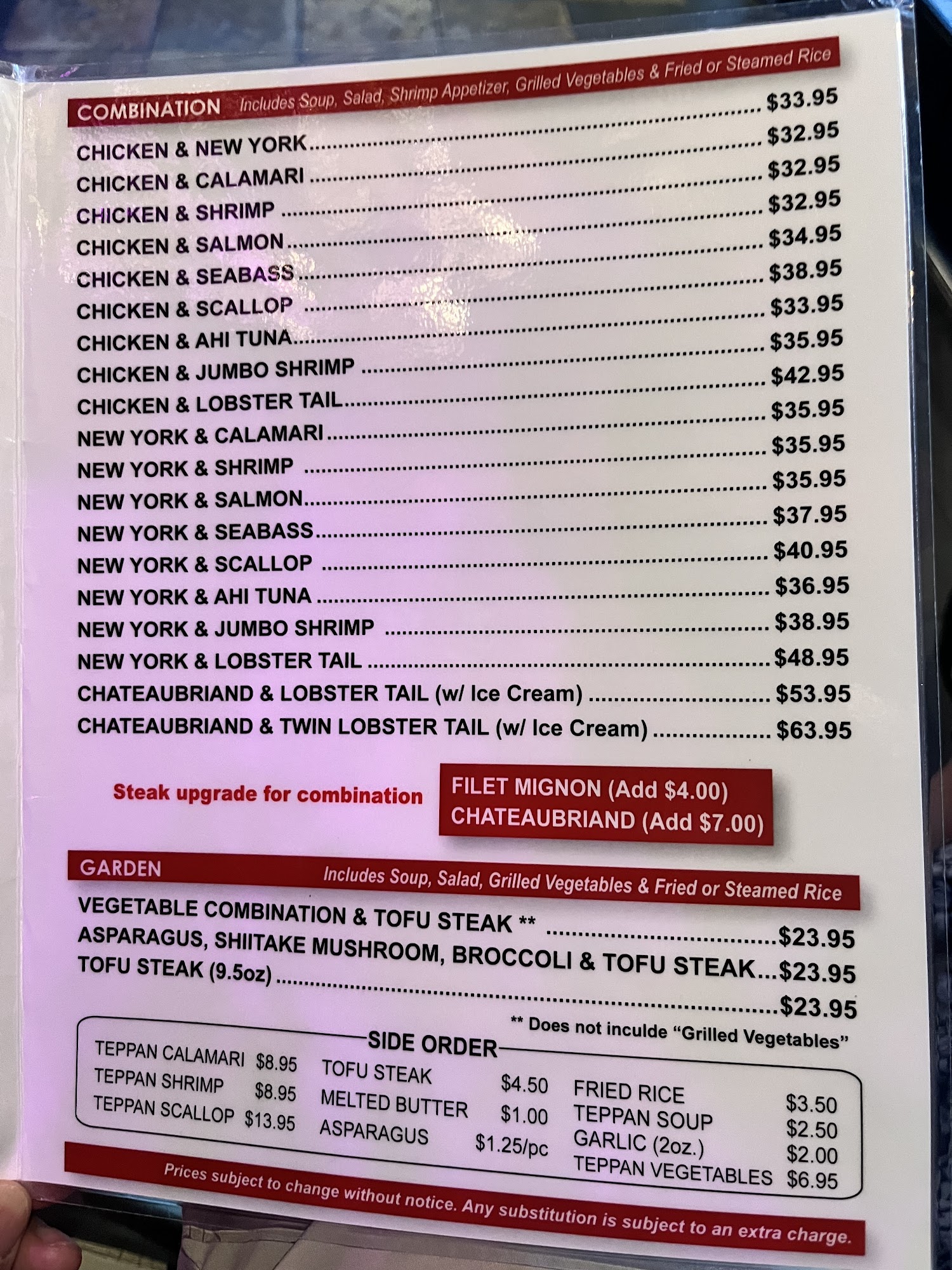 COMBINATION Includes Soup, Salad, Shrimp Appetizer, Grilled Vegetables & Fried or Steamed Rice

CHICKEN & NEW YORK $33.95
CHICKEN & CALAMARI $32.95
CHICKEN & SHRIMP $32.95
CHICKEN & SALMON $32.95
CHICKEN & SEABASS $34.95
CHICKEN & SCALLOP $38.95
CHICKEN & AHI TUNA $33.95
CHICKEN & JUMBO SHRIMP $35.95
CHICKEN & LOBSTER TAIL $42.95
NEW YORK & CALAMARI $35.95
NEW YORK & SHRIMP $35.95
NEW YORK & SALMON $35.95
NEW YORK & SEABASS $37.95
NEW YORK & SCALLOP $40.95
NEW YORK & AHI TUNA $36.95
NEW YORK & JUMBO SHRIMP $38.95
NEW YORK & LOBSTER TAIL $48.95
CHATEAUBRIAND & LOBSTER TAIL (w/ Ice Cream) $53.95
CHATEAUBRIAND & TWIN LOBSTER TAIL (w/ Ice Cream) $63.95

Steak upgrade for combination

FILET MIGNON (Add $4.00)
CHATEAUBRIAND (Add $7.00)

GARDEN Includes Soup, Salad, Grilled Vegetables & Fried or Steamed Rice

VEGETABLE COMBINATION & TOFU STEAK ** $23.95
ASPARAGUS, SHIITAKE MUSHROOM, BROCCOLI & TOFU STEAK $23.95
TOFU STEAK (9.5oz) $23.95

** Does not inculde "Grilled Vegetables"

SIDE ORDER

TEPPAN CALAMARI $8.95
TEPPAN SHRIMP $8.95
TEPPAN SCALLOP $13.95

TOFU STEAK $4.50
MELTED BUTTER $1.00
ASPARAGUS $1.25/pc

FRIED RICE $3.50
TEPPAN SOUP $2.50
GARLIC (2oz.) $2.00
TEPPAN VEGETABLES $6.95

Prices subject to change without notice. Any substitution is subject to an extra charge.